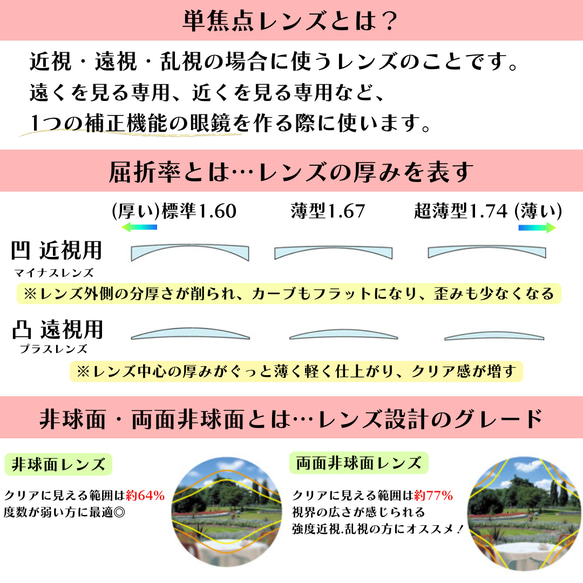 単焦点レンズとは？

近視・遠視・乱視の場合に使うレンズのことです。
遠くを見る専用、近くを見る専用など、
1つの補正機能の眼鏡を作る際に使います。

屈折率とは…レンズの厚みを表す

(厚い)標準1.60　薄型1.67　超薄型1.74 (薄い)

凹 近視用
マイナスレンズ

※レンズ外側の分厚さが削られ、カーブもフラットになり、歪みも少なくなる

凸 遠視用
プラスレンズ

※レンズ中心の厚みがぐっと薄く軽く仕上がり、クリア感が増す

非球面・両面非球面とは…レンズ設計のグレード

非球面レンズ

クリアに見える範囲は約64%
度数が弱い方に最適◎

両面非球面レンズ

クリアに見える範囲は約77%
視界の広さが感じられる
強度近視.乱視の方にオススメ！